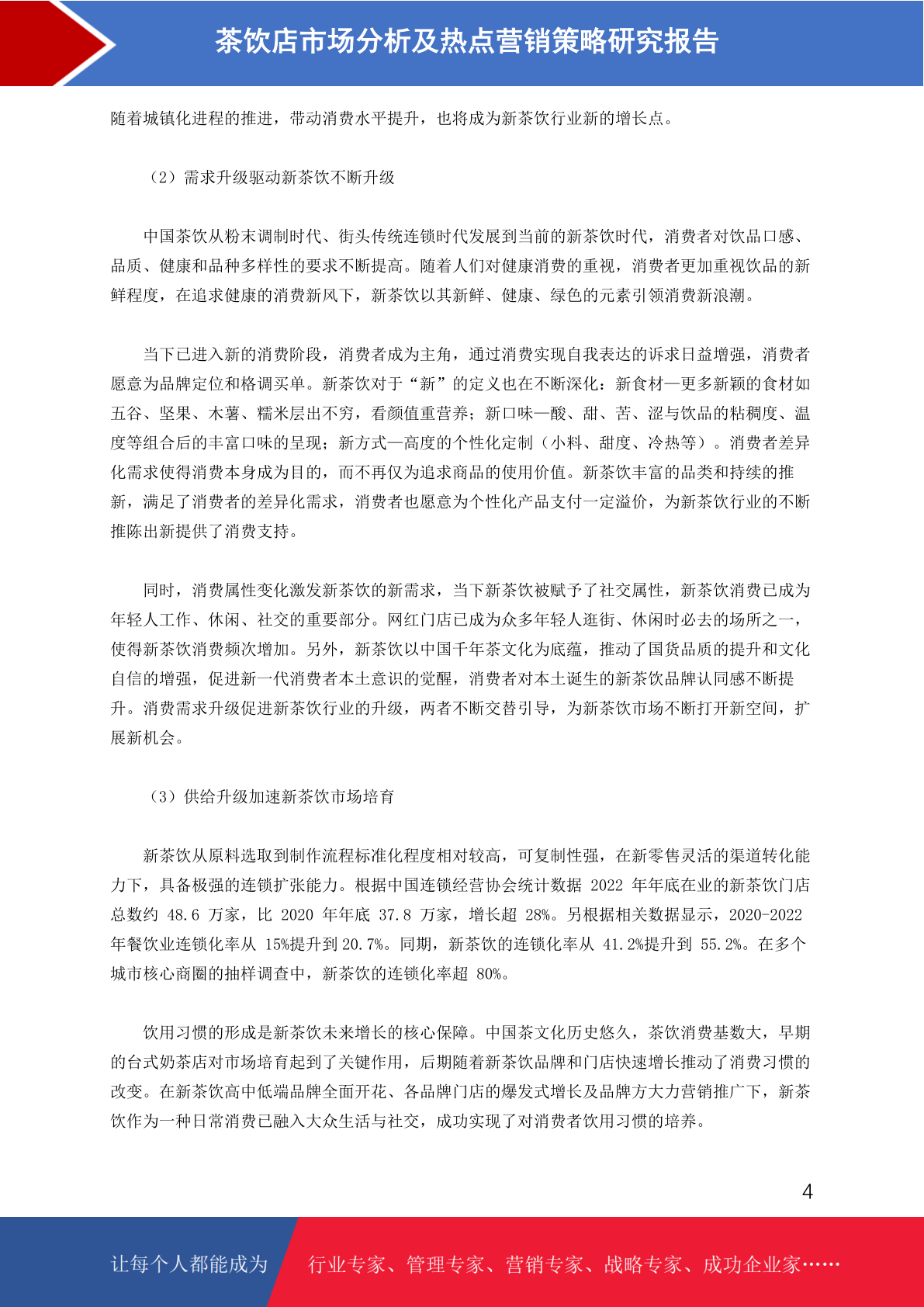 茶饮店市场分析及热点营销策略研究报告

随着城镇化进程的推进，带动消费水平提升，也将成为新茶饮行业新的增长点。

（2）需求升级驱动新茶饮不断升级

中国茶饮从粉末调制时代、街头传统连锁时代发展到当前的新茶饮时代，消费者对饮品口感、品质、健康和品种多样性的要求不断提高。随着人们对健康消费的重视，消费者更加重视饮品的新鲜程度，在追求健康的消费新风下，新茶饮以其新鲜、健康、绿色的元素引领消费新浪潮。

当下已进入新的消费阶段，消费者成为主角，通过消费实现自我表达的诉求日益增强，消费者愿意为品牌定位和格调买单。新茶饮对于“新”的定义也在不断深化：新食材—更多新颖的食材如五谷、坚果、木薯、糯米层出不穷，看颜值重营养；新口味—酸、甜、苦、涩与饮品的粘稠度、温度等组合后的丰富口味的呈现；新方式—高度的个性化定制（小料、甜度、冷热等）。消费者差异化需求使得消费本身成为目的，而不再仅为追求商品的使用价值。新茶饮丰富的品类和持续的推新，满足了消费者的差异化需求，消费者也愿意为个性化产品支付一定溢价，为新茶饮行业的不断推陈出新提供了消费支持。

同时，消费属性变化激发新茶饮的新需求，当下新茶饮被赋予了社交属性，新茶饮消费已成为年轻人工作、休闲、社交的重要部分。网红门店已成为众多年轻人逛街、休闲时必去的场所之一，使得新茶饮消费频次增加。另外，新茶饮以中国千年茶文化为底蕴，推动了国货品质的提升和文化自信的增强，促进新一代消费者本土意识的觉醒，消费者对本土诞生的新茶饮品牌认同感不断提升。消费需求升级促进新茶饮行业的升级，两者不断交替引导，为新茶饮市场不断打开新空间，扩展新机会。

（3）供给升级加速新茶饮市场培育

新茶饮从原料选取到制作流程标准化程度相对较高，可复制性强，在新零售灵活的渠道转化能力下，具备极强的连锁扩张能力。根据中国连锁经营协会统计数据 2022 年年底在业的新茶饮门店总数约 48.6 万家，比 2020 年年底 37.8 万家，增长超 28%。另根据相关数据显示，2020-2022 年餐饮业连锁化率从 15%提升到 20.7%。同期，新茶饮的连锁化率从 41.2%提升到 55.2%。在多个城市核心商圈的抽样调查中，新茶饮的连锁化率超 80%。

饮用习惯的形成是新茶饮未来增长的核心保障。中国茶文化历史悠久，茶饮消费基数大，早期的台式奶茶店对市场培育起到了关键作用，后期随着新茶饮品牌和门店快速增长推动了消费习惯的改变。在新茶饮高中低端品牌全面开花、各品牌门店的爆发式增长及品牌方大力营销推广下，新茶饮作为一种日常消费已融入大众生活与社交，成功实现了对消费者饮用习惯的培养。

4

让每个人都能成为 行业专家、管理专家、营销专家、战略专家、成功企业家……